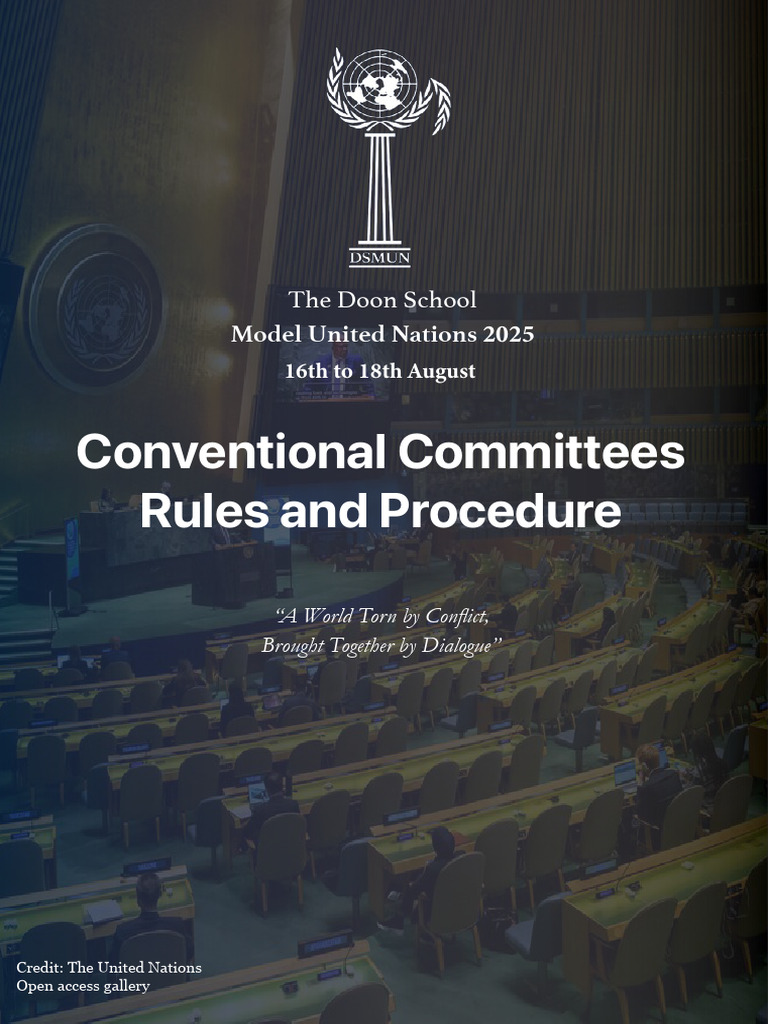 DSMUN

The Doon School
Model United Nations 2025
16th to 18th August

Conventional Committees
Rules and Procedure

"A World Torn by Conflict,
Brought Together by Dialogue"

Credit: The United Nations
Open access gallery